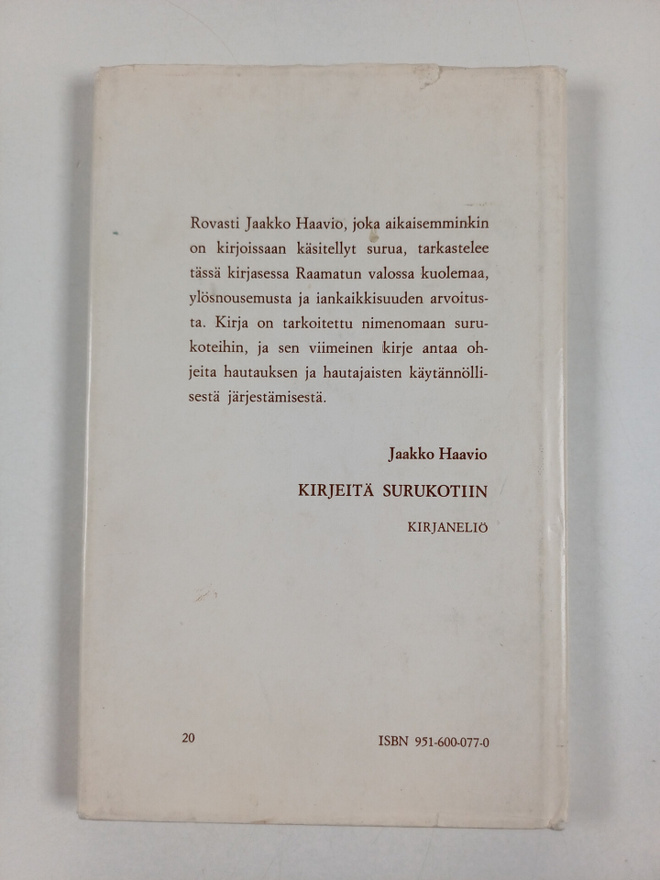 Rovasti Jaakko Haavio, joka aikaisemminkin on kirjoissaan käsitellyt surua, tarkastelee tässä kirjasessa Raamatun valossa kuolemaa, ylösnousemusta ja iankaikkisuuden arvoitusta. Kirja on tarkoitettu nimenomaan surukoteihin, ja sen viimeinen kirje antaa ohjeita hautauksen ja hautajaisten käytännöllisestä järjestämisestä.

Jaakko Haavio

KIRJEITÄ SURUKOTIIN

KIRJANELIÖ

20

ISBN 951-600-077-0